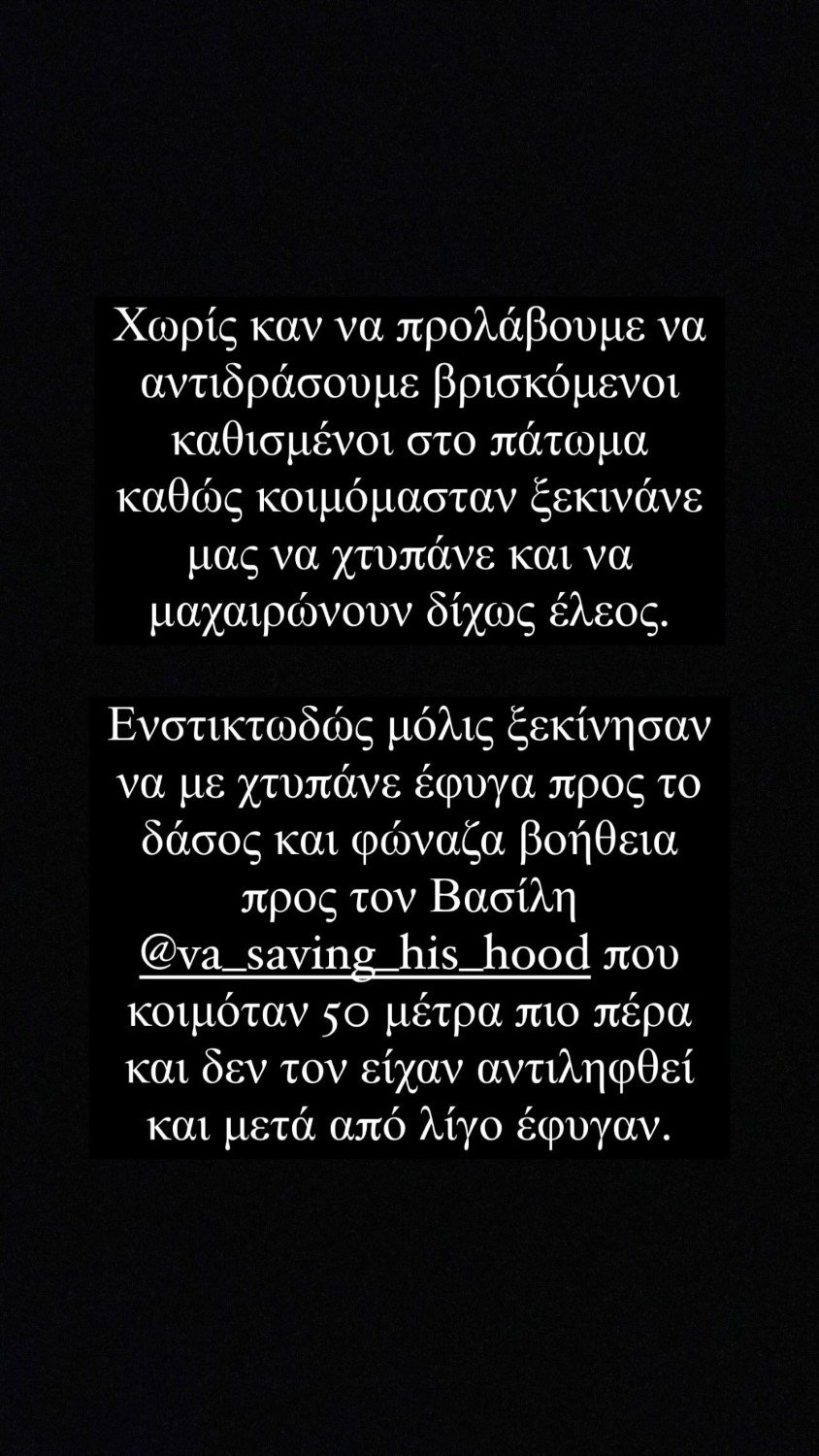 Χωρίς καν να προλάβουμε να αντιδράσουμε βρισκόμενοι καθισμένοι στο πάτωμα καθώς κοιμόμασταν ξεκινάνε μας να χτυπάνε και να μαχαιρώνουν δίχως έλεος.

Ενστικτωδώς μόλις ξεκίνησαν να με χτυπάνε έφυγα προς το δάσος και φώναζα βοήθεια προς τον Βασίλη @va_saving_his_hood που κοιμόταν 50 μέτρα πιο πέρα και δεν τον είχαν αντιληφθεί και μετά από λίγο έφυγαν.